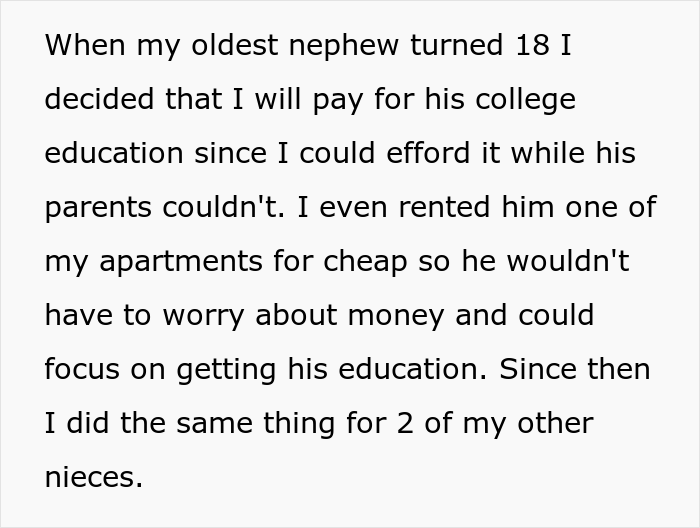 When my oldest nephew turned 18 I decided that I will pay for his college education since I could efford it while his parents couldn't. I even rented him one of my apartments for cheap so he wouldn't have to worry about money and could focus on getting his education. Since then I did the same thing for 2 of my other nieces.